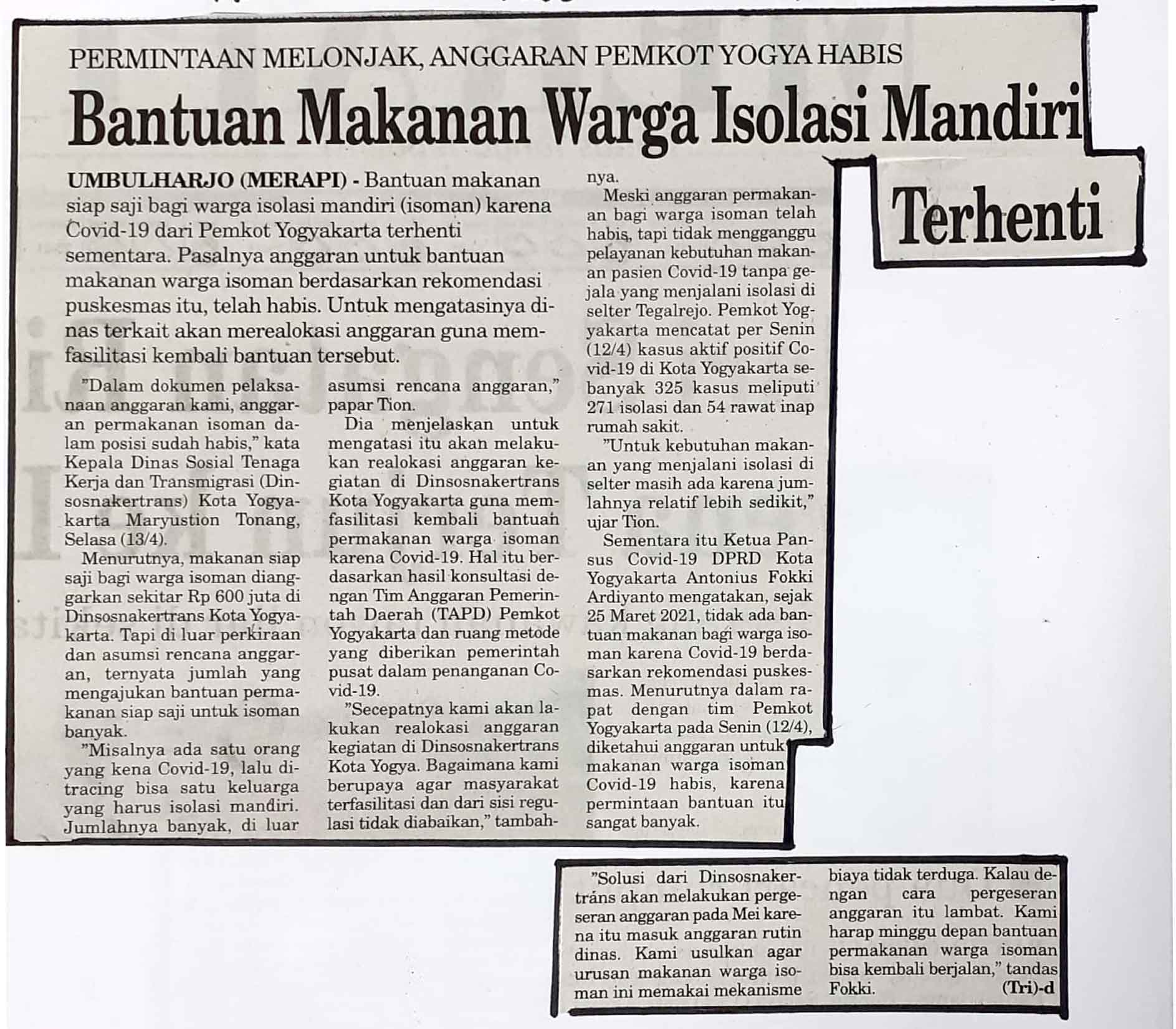 PERMINTAAN MELONJAK, ANGGARAN PEMKOT YOGYA HABIS

Bantuan Makanan Warga Isolasi Mandiri Terhenti

UMBULHARJO (MERAPI) - Bantuan makanan siap saji bagi warga isolasi mandiri (isoman) karena Covid-19 dari Pemkot Yogyakarta terhenti sementara. Pasalnya anggaran untuk bantuan makanan warga isoman berdasarkan rekomendasi puskesmas itu, telah habis. Untuk mengatasinya dinas terkait akan merealokasi anggaran guna memfasilitasi kembali bantuan tersebut.

"Dalam dokumen pelaksanaan anggaran kami, anggaran permakanan isoman dalam posisi sudah habis," kata Kepala Dinas Sosial Tenaga Kerja dan Transmigrasi (Dinsosnakertrans) Kota Yogyakarta Maryustion Tonang, Selasa (13/4).

Menurutnya, makanan siap saji bagi warga isoman dianggarkan sekitar Rp 600 juta di Dinsosnakertrans Kota Yogyakarta. Tapi di luar perkiraan dan asumsi rencana anggaran, ternyata jumlah yang mengajukan bantuan permakanan siap saji untuk isoman banyak.

"Misalnya ada satu orang yang kena Covid-19, lalu ditracing bisa satu keluarga yang harus isolasi mandiri. Jumlahnya banyak, di luar asumsi rencana anggaran," papar Tion.

Dia menjelaskan untuk mengatasi itu akan melakukan realokasi anggaran kegiatan di Dinsosnakertrans Kota Yogyakarta guna memfasilitasi kembali bantuan permakanan warga isoman karena Covid-19. Hal itu berdasarkan hasil konsultasi dengan Tim Anggaran Pemerintah Daerah (TAPD) Pemkot Yogyakarta dan ruang metode yang diberikan pemerintah pusat dalam penanganan Covid-19.

"Secepatnya kami akan lakukan realokasi anggaran kegiatan di Dinsosnakertrans Kota Yogya. Bagaimana kami berupaya agar masyarakat terfasilitasi dan dari sisi regulasi tidak diabaikan," tambahnya.

Meski anggaran permakanan bagi warga isoman telah habis, tapi tidak mengganggu pelayanan kebutuhan makanan pasien Covid-19 tanpa gejala yang menjalani isolasi di selter Tegalrejo. Pemkot Yogyakarta mencatat per Senin (12/4) kasus aktif positif Covid-19 di Kota Yogyakarta sebanyak 325 kasus meliputi 271 isolasi dan 54 rawat inap rumah sakit.

"Untuk kebutuhan makanan yang menjalani isolasi di selter masih ada karena jumlahnya relatif lebih sedikit," ujar Tion.

Sementara itu Ketua Pansus Covid-19 DPRD Kota Yogyakarta Antonius Fokki Ardiyanto mengatakan, sejak 25 Maret 2021, tidak ada bantuan makanan bagi warga isoman karena Covid-19 berdasarkan rekomendasi puskesmas. Menurutnya dalam rapat dengan tim Pemkot Yogyakarta pada Senin (12/4), diketahui anggaran untuk makanan warga isoman Covid-19 habis, karena permintaan bantuan itu sangat banyak.

"Solusi dari Dinsosnakertrans akan melakukan pergeseran anggaran pada Mei karena itu masuk anggaran rutin dinas. Kami usulkan agar urusan makanan warga isoman ini memakai mekanisme biaya tidak terduga. Kalau dengan cara pergeseran anggaran itu lambat. Kami harap minggu depan bantuan permakanan warga isoman bisa kembali berjalan," tandas Fokki. (Tri)-d